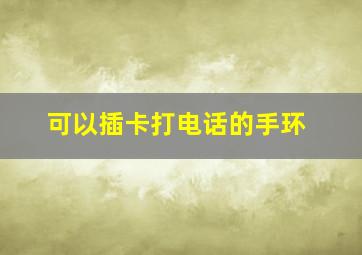 可以插卡打电话的手环